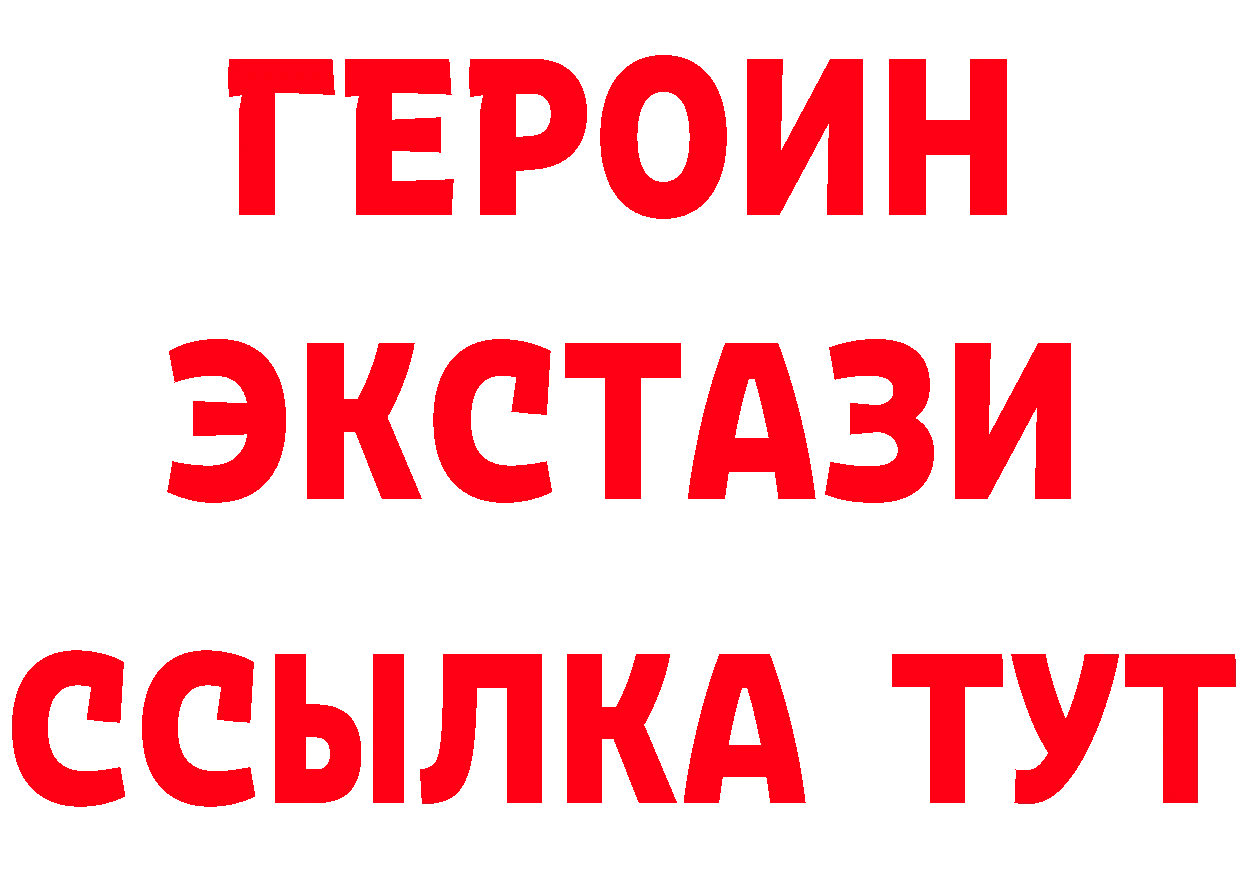 ГЕРОИН
ЭКСТАЗИ
ССЫЛКА ТУТ